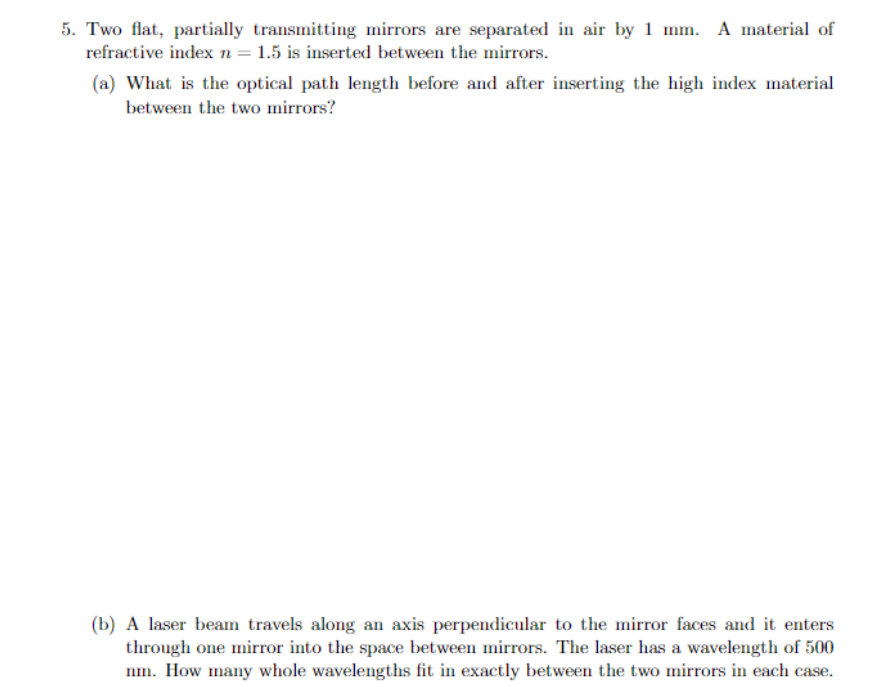 5. Two flat, partially transmitting mirrors are separated in air by 1 mm. A material of refractive index $n = 1.5$ is inserted between the mirrors.

(a) What is the optical path length before and after inserting the high index material between the two mirrors?

(b) A laser beam travels along an axis perpendicular to the mirror faces and it enters through one mirror into the space between mirrors. The laser has a wavelength of 500 nm. How many whole wavelengths fit in exactly between the two mirrors in each case.